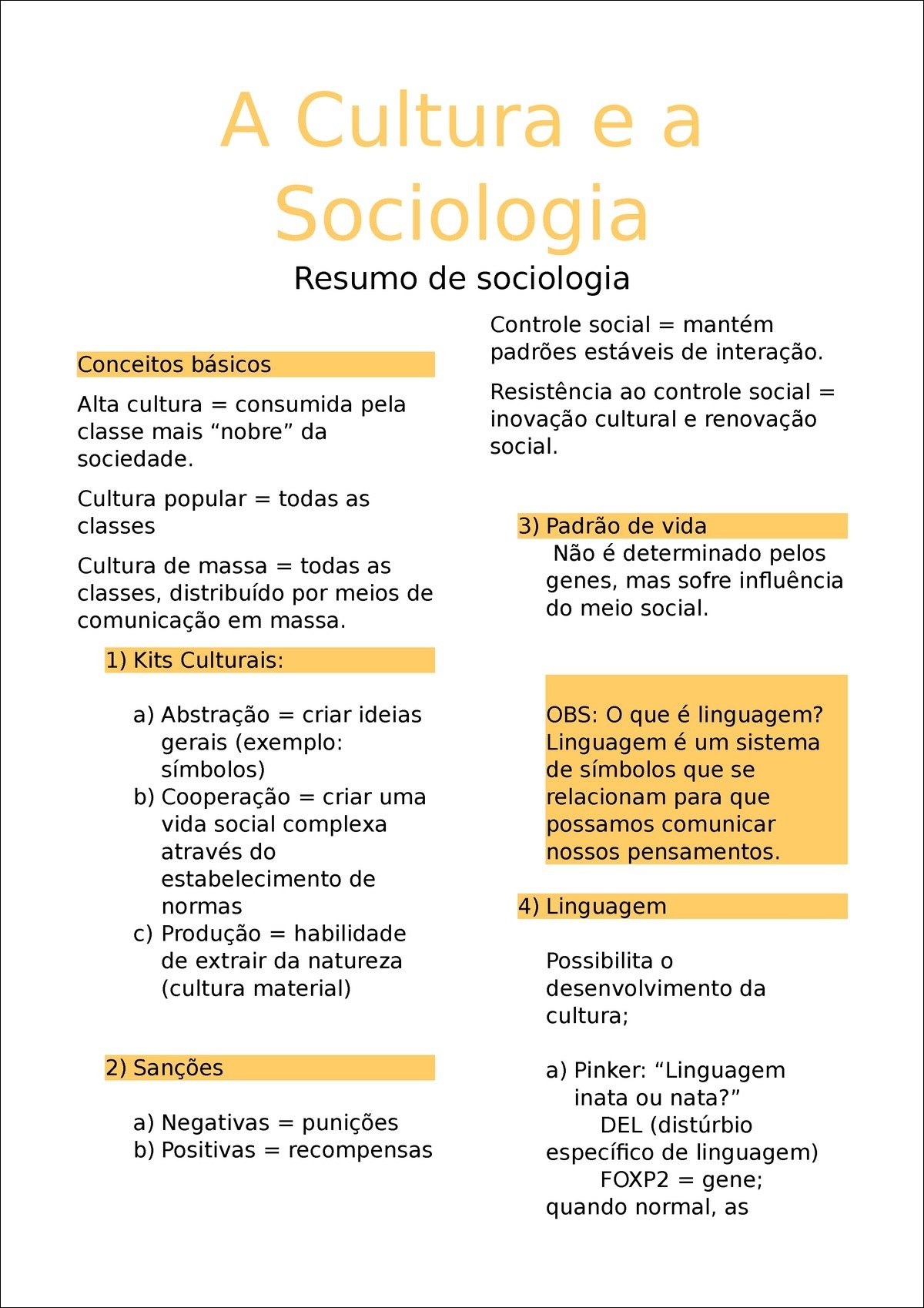 A Cultura e a Sociologia

Resumo de sociologia

Conceitos básicos

Alta cultura = consumida pela classe mais “nobre” da sociedade.

Cultura popular = todas as classes

Cultura de massa = todas as classes, distribuído por meios de comunicação em massa.

1) Kits Culturais:

a) Abstração = criar ideias gerais (exemplo: símbolos)
b) Cooperação = criar uma vida social complexa através do estabelecimento de normas
c) Produção = habilidade de extrair da natureza (cultura material)

2) Sanções

a) Negativas = punições
b) Positivas = recompensas

Controle social = mantém padrões estáveis de interação.

Resistência ao controle social = inovação cultural e renovação social.

3) Padrão de vida

Não é determinado pelos genes, mas sofre influência do meio social.

OBS: O que é linguagem? Linguagem é um sistema de símbolos que se relacionam para que possamos comunicar nossos pensamentos.

4) Linguagem

Possibilita o desenvolvimento da cultura;

a) Pinker: “Linguagem inata ou nata?”
DEL (distúrbio específico de linguagem)
FOXP2 = gene; quando normal, as